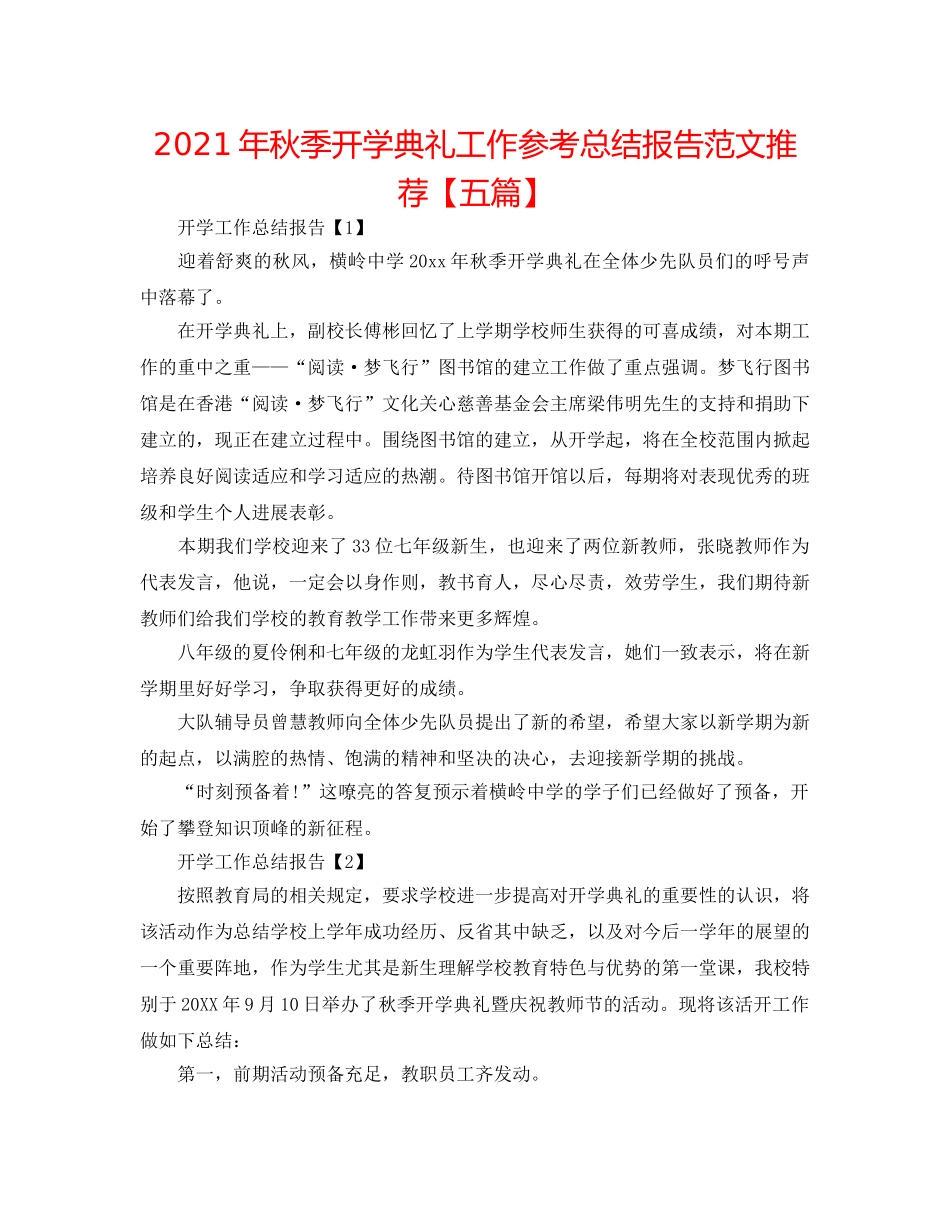 2021年秋季开学典礼工作参考总结报告范文推荐【五篇】

开学工作总结报告【1】

迎着舒爽的秋风，横岭中学20xx年秋季开学典礼在全体少先队员们的呼号声中落幕了。

在开学典礼上，副校长傅彬回忆了上学期学校师生获得的可喜成绩，对本期工作的重中之重——“阅读·梦飞行”图书馆的建立工作做了重点强调。梦飞行图书馆是在香港“阅读·梦飞行”文化关心慈善基金会主席梁伟明先生的支持和捐助下建立的，现正在建立过程中。围绕图书馆的建立，从开学起，将在全校范围内掀起培养良好阅读适应和学习适应的热潮。待图书馆开馆以后，每期将对表现优秀的班级和学生个人进展表彰。

本期我们学校迎来了33位七年级新生，也迎来了两位新教师，张晓教师作为代表发言，他说，一定会以身作则，教书育人，尽心尽责，效劳学生，我们期待新教师们给我们学校的教育教学工作带来更多辉煌。

八年级的夏伶俐和七年级的龙虹羽作为学生代表发言，她们一致表示，将在新学期里好好学习，争取获得更好的成绩。

大队辅导员曾慧教师向全体少先队员提出了新的希望，希望大家以新学期为新的起点，以满腔的热情、饱满的精神和坚决的决心，去迎接新学期的挑战。

“时刻预备着!”这嘹亮的答复预示着横岭中学的学子们已经做好了预备，开始了攀登知识顶峰的新征程。

开学工作总结报告【2】

按照教育局的相关规定，要求学校进一步提高对开学典礼的重要性的认识，将该活动作为总结学校上学年成功经历、反省其中缺乏，以及对今后一学年的展望的一个重要阵地，作为学生尤其是新生理解学校教育特色与优势的第一堂课，我校特别于20XX年9月10日举办了秋季开学典礼暨庆祝教师节的活动。现将该活开工作做如下总结：

第一，前期活动预备充足，教职员工齐发动。